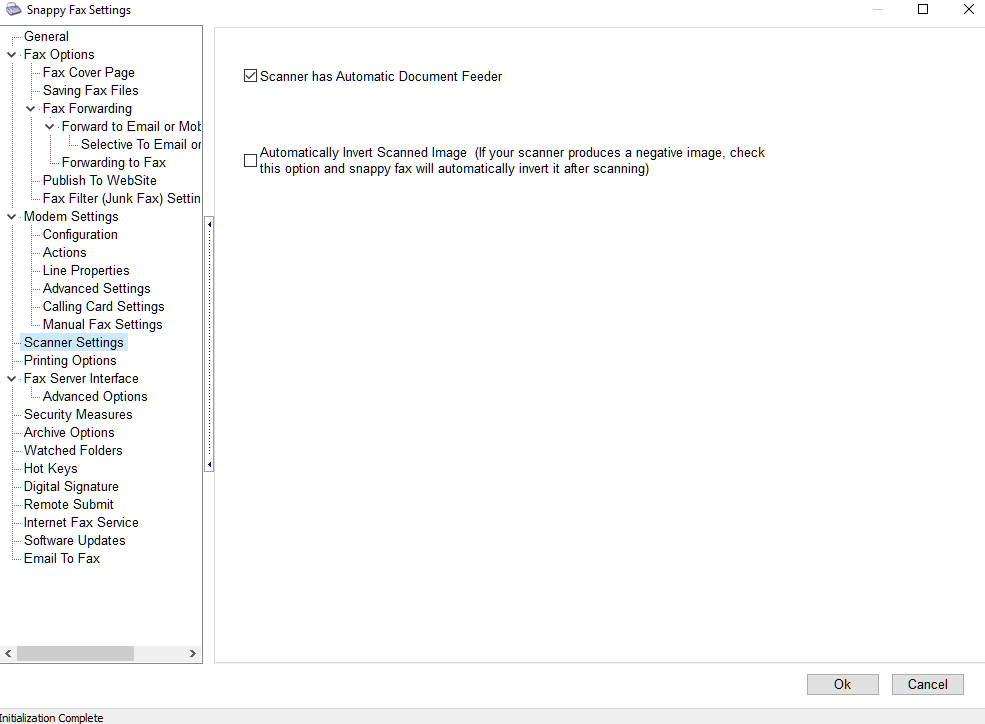 Snappy Fax Settings

General
Fax Options
Fax Cover Page
Saving Fax Files
Fax Forwarding
Forward to Email or Mob
Selective To Email or
Forwarding to Fax
Publish To WebSite
Fax Filter (Junk Fax) Settin
Modem Settings
Configuration
Actions
Line Properties
Advanced Settings
Calling Card Settings
Manual Fax Settings
Scanner Settings
Printing Options
Fax Server Interface
Advanced Options
Security Measures
Archive Options
Watched Folders
Hot Keys
Digital Signature
Remote Submit
Internet Fax Service
Software Updates
Email To Fax

Scanner has Automatic Document Feeder

Automatically Invert Scanned Image (If your scanner produces a negative image, check this option and snappy fax will automatically invert it after scanning)

Ok
Cancel

Initialization Complete